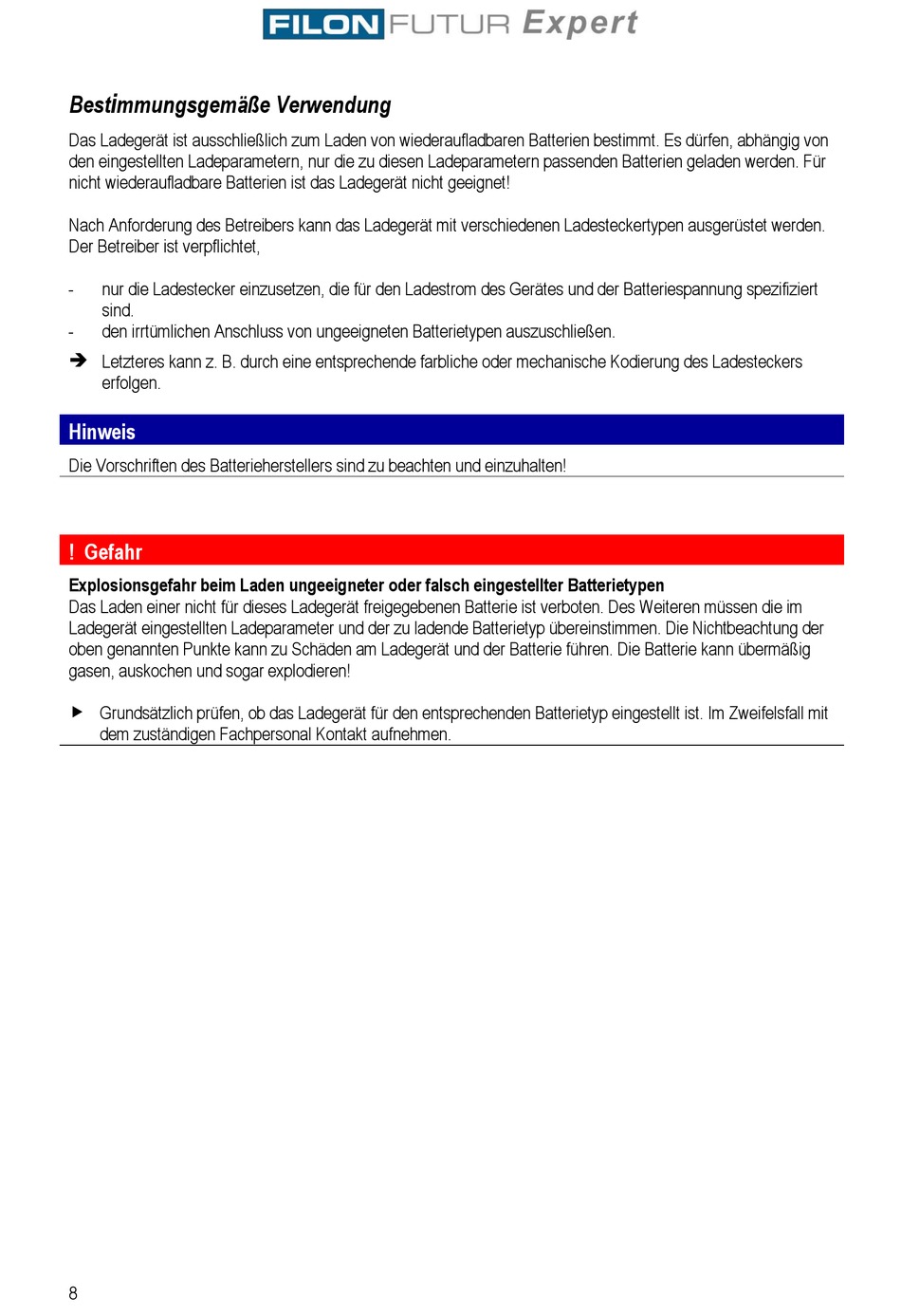 FILON FUTUR Expert

Bestimmungsgemäße Verwendung

Das Ladegerät ist ausschließlich zum Laden von wiederaufladbaren Batterien bestimmt. Es dürfen, abhängig von den eingestellten Ladeparametern, nur die zu diesen Ladeparametern passenden Batterien geladen werden. Für nicht wiederaufladbare Batterien ist das Ladegerät nicht geeignet!

Nach Anforderung des Betreibers kann das Ladegerät mit verschiedenen Ladesteckertypen ausgerüstet werden. Der Betreiber ist verpflichtet,

- nur die Ladestecker einzusetzen, die für den Ladestrom des Gerätes und der Batteriespannung spezifiziert sind.
- den irrtümlichen Anschluss von ungeeigneten Batterietypen auszuschließen.

➔ Letzteres kann z. B. durch eine entsprechende farbliche oder mechanische Kodierung des Ladesteckers erfolgen.

Hinweis

Die Vorschriften des Batterieherstellers sind zu beachten und einzuhalten!

! Gefahr

Explosionsgefahr beim Laden ungeeigneter oder falsch eingestellter Batterietypen

Das Laden einer nicht für dieses Ladegerät freigegebenen Batterie ist verboten. Des Weiteren müssen die im Ladegerät eingestellten Ladeparameter und der zu ladende Batterietyp übereinstimmen. Die Nichtbeachtung der oben genannten Punkte kann zu Schäden am Ladegerät und der Batterie führen. Die Batterie kann übermäßig gasen, auskochen und sogar explodieren!

▶ Grundsätzlich prüfen, ob das Ladegerät für den entsprechenden Batterietyp eingestellt ist. Im Zweifelsfall mit dem zuständigen Fachpersonal Kontakt aufnehmen.

8